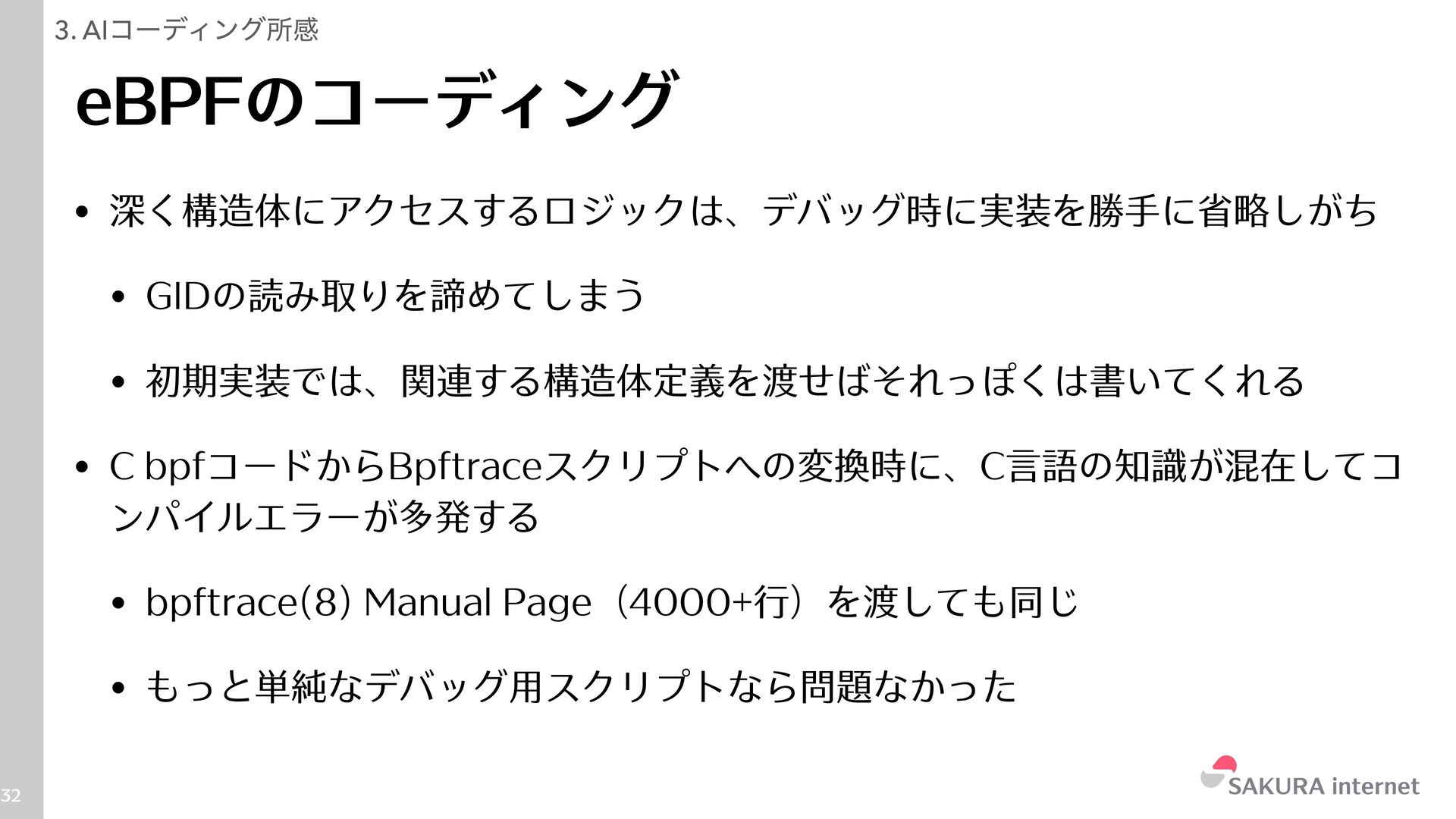 3. AIコーディング所感

eBPFのコーディング

• 深く構造体にアクセスするロジックは、デバッグ時に実装を勝手に省略しがち

• GIDの読み取りを諦めてしまう

• 初期実装では、関連する構造体定義を渡せばそれっぽくは書いてくれる

• C bpfコードからBpftraceスクリプトへの変換時に、C言語の知識が混在してコンパイルエラーが多発する

• bpftrace(8) Manual Page（4000+行）を渡しても同じ

• もっと単純なデバッグ用スクリプトなら問題なかった

32

SAKURA internet